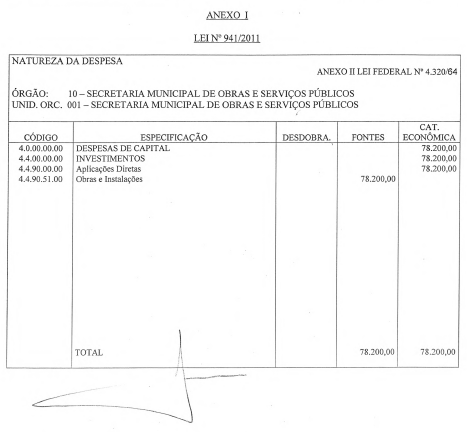 ANEXO I

LEI Nº 941/2011

NATUREZA DA DESPESA

ANEXO II LEI FEDERAL Nº 4.320/64

ÓRGÃO: 10 – SECRETARIA MUNICIPAL DE OBRAS E SERVIÇOS PÚBLICOS
UNID. ORC. 001 – SECRETARIA MUNICIPAL DE OBRAS E SERVIÇOS PÚBLICOS

| CÓDIGO | ESPECIFICAÇÃO | DESDOBRA. | FONTES | CAT. ECONÔMICA |
|---|---|---|---|---|
| 4.0.00.00.00 | DESPESAS DE CAPITAL | | | 78.200,00 |
| 4.4.00.00.00 | INVESTIMENTOS | | | 78.200,00 |
| 4.4.90.00.00 | Aplicações Diretas | | | 78.200,00 |
| 4.4.90.51.00 | Obras e Instalações | | 78.200,00 | |
| | TOTAL | | 78.200,00 | 78.200,00 |